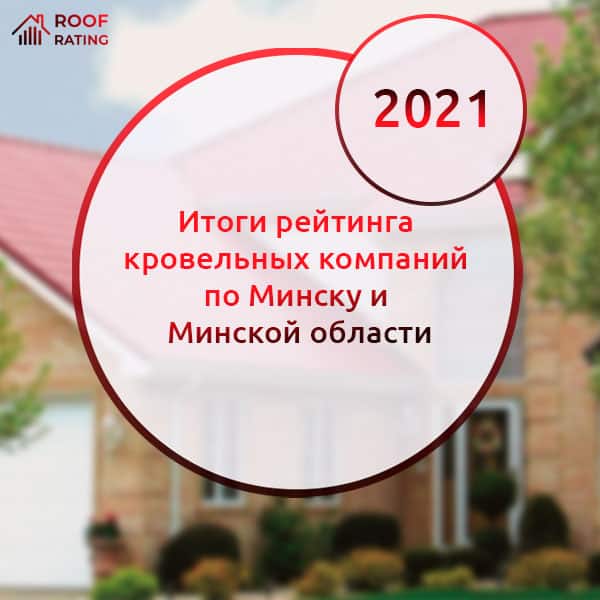 ROOF RATING

2021

Итоги рейтинга кровельных компаний по Минску и Минской области